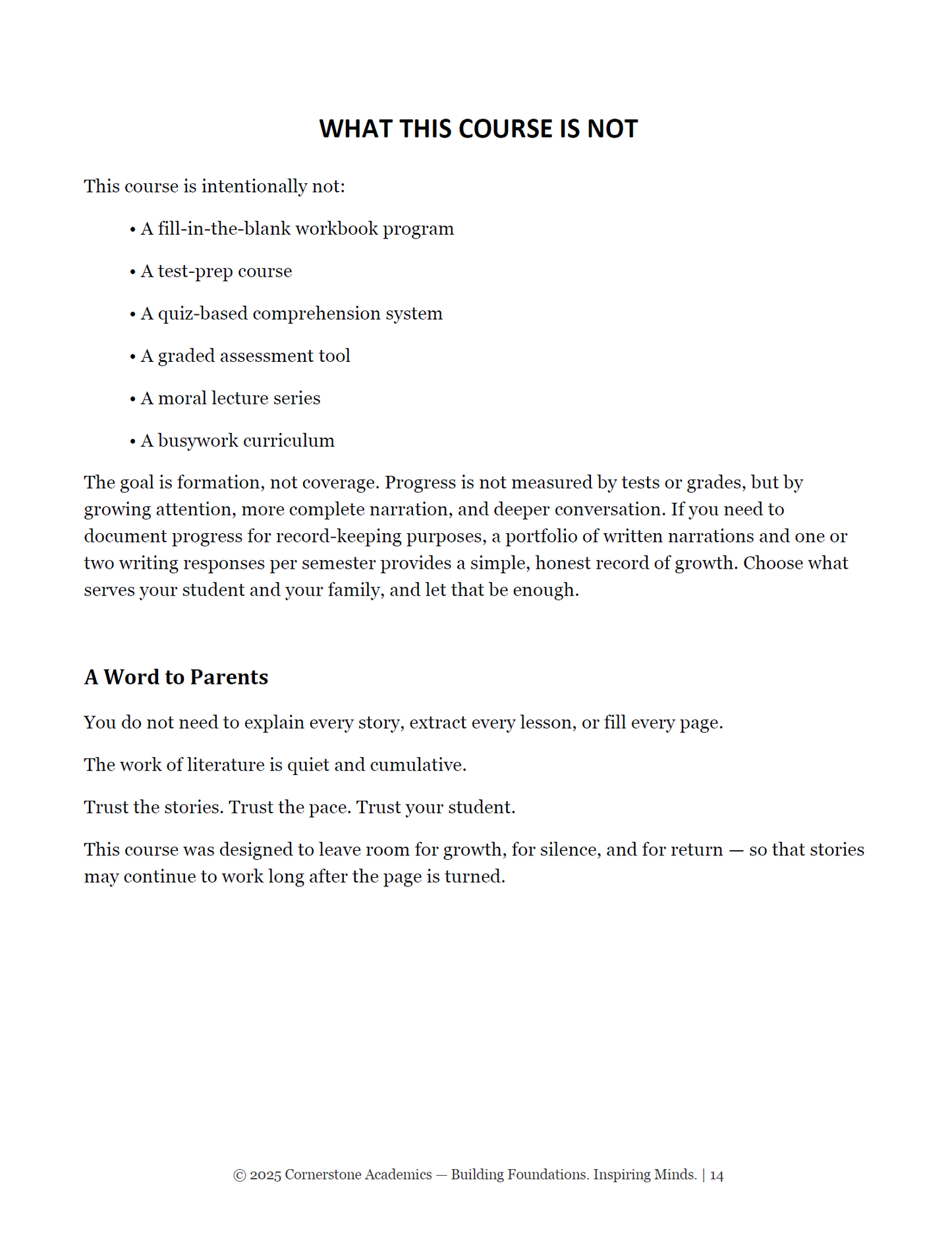 WHAT THIS COURSE IS NOT

This course is intentionally not:

• A fill-in-the-blank workbook program

• A test-prep course

• A quiz-based comprehension system

• A graded assessment tool

• A moral lecture series

• A busywork curriculum

The goal is formation, not coverage. Progress is not measured by tests or grades, but by growing attention, more complete narration, and deeper conversation. If you need to document progress for record-keeping purposes, a portfolio of written narrations and one or two writing responses per semester provides a simple, honest record of growth. Choose what serves your student and your family, and let that be enough.

A Word to Parents

You do not need to explain every story, extract every lesson, or fill every page.

The work of literature is quiet and cumulative.

Trust the stories. Trust the pace. Trust your student.

This course was designed to leave room for growth, for silence, and for return — so that stories may continue to work long after the page is turned.

© 2025 Cornerstone Academics — Building Foundations. Inspiring Minds. | 14